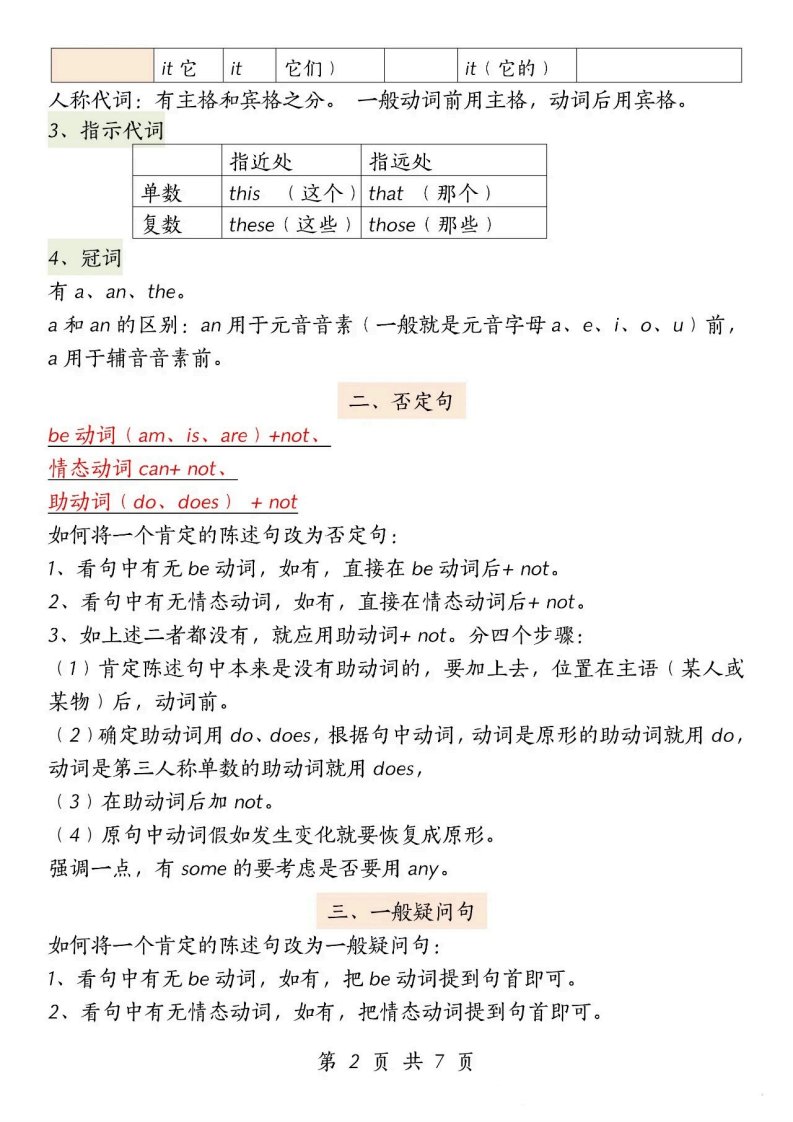 | | it 它 | it | 它们） | | it（它的） | |
|---|---|---|---|---|---|---|

人称代词：有主格和宾格之分。 一般动词前用主格，动词后用宾格。

3、指示代词

| | 指近处 | 指远处 |
|---|---|---|
| 单数 | this （这个） | that （那个） |
| 复数 | these（这些） | those（那些） |

4、冠词

有 a、an、the。

a 和 an 的区别：an 用于元音音素（一般就是元音字母 a、e、i、o、u）前，a 用于辅音音素前。

二、否定句

be 动词（am、is、are）+not、

情态动词 can+ not、

助动词（do、does） + not

如何将一个肯定的陈述句改为否定句：

1、看句中有无 be 动词，如有，直接在 be 动词后+ not。

2、看句中有无情态动词，如有，直接在情态动词后+ not。

3、如上述二者都没有，就应用助动词+ not。分四个步骤：

（1）肯定陈述句中本来是没有助动词的，要加上去，位置在主语（某人或某物）后，动词前。

（2）确定助动词用 do、does，根据句中动词，动词是原形的助动词就用 do，动词是第三人称单数的助动词就用 does，

（3）在助动词后加 not。

（4）原句中动词假如发生变化就要恢复成原形。

强调一点，有 some 的要考虑是否要用 any。

三、一般疑问句

如何将一个肯定的陈述句改为一般疑问句：

1、看句中有无 be 动词，如有，把 be 动词提到句首即可。

2、看句中有无情态动词，如有，把情态动词提到句首即可。

第 2 页 共 7 页